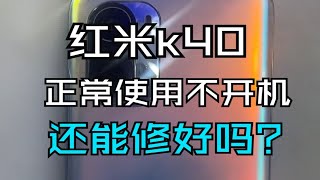 红米k40
正常使用不开机
还能修好吗？